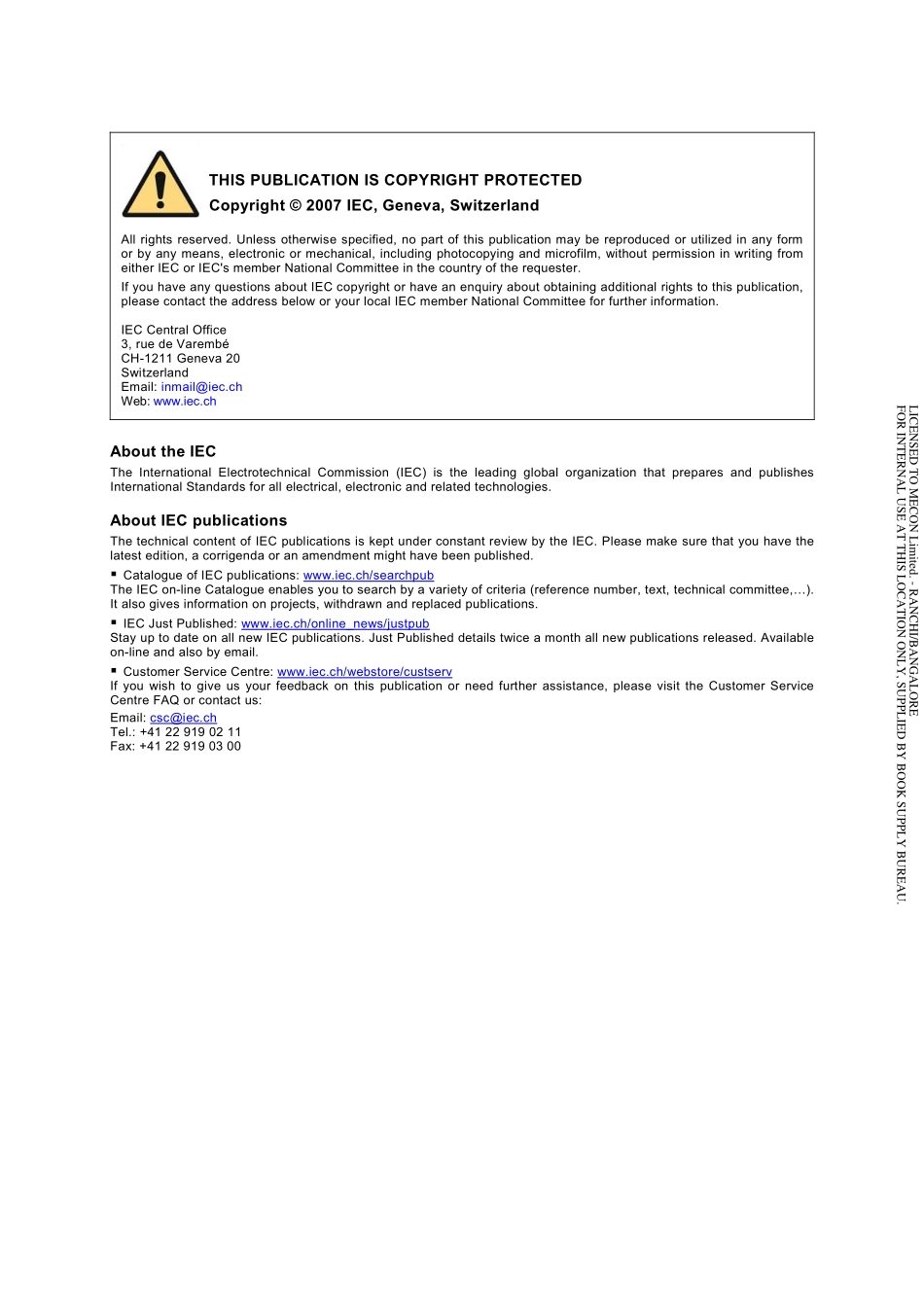 THIS PUBLICATION IS COPYRIGHT PROTECTED
Copyright © 2007 IEC, Geneva, Switzerland

All rights reserved. Unless otherwise specified, no part of this publication may be reproduced or utilized in any form or by any means, electronic or mechanical, including photocopying and microfilm, without permission in writing from either IEC or IEC's member National Committee in the country of the requester.

If you have any questions about IEC copyright or have an enquiry about obtaining additional rights to this publication, please contact the address below or your local IEC member National Committee for further information.

IEC Central Office
3, rue de Varembé
CH-1211 Geneva 20
Switzerland
Email: inmail@iec.ch
Web: www.iec.ch

About the IEC
The International Electrotechnical Commission (IEC) is the leading global organization that prepares and publishes International Standards for all electrical, electronic and related technologies.

About IEC publications
The technical content of IEC publications is kept under constant review by the IEC. Please make sure that you have the latest edition, a corrigenda or an amendment might have been published.

▪ Catalogue of IEC publications: www.iec.ch/searchpub
The IEC on-line Catalogue enables you to search by a variety of criteria (reference number, text, technical committee,…). It also gives information on projects, withdrawn and replaced publications.

▪ IEC Just Published: www.iec.ch/online_news/justpub
Stay up to date on all new IEC publications. Just Published details twice a month all new publications released. Available on-line and also by email.

▪ Customer Service Centre: www.iec.ch/webstore/custserv
If you wish to give us your feedback on this publication or need further assistance, please visit the Customer Service Centre FAQ or contact us:
Email: csc@iec.ch
Tel.: +41 22 919 02 11
Fax: +41 22 919 03 00

LICENSED TO MECON Limited. - RANCHI/BANGALORE
FOR INTERNAL USE AT THIS LOCATION ONLY, SUPPLIED BY BOOK SUPPLY BUREAU.